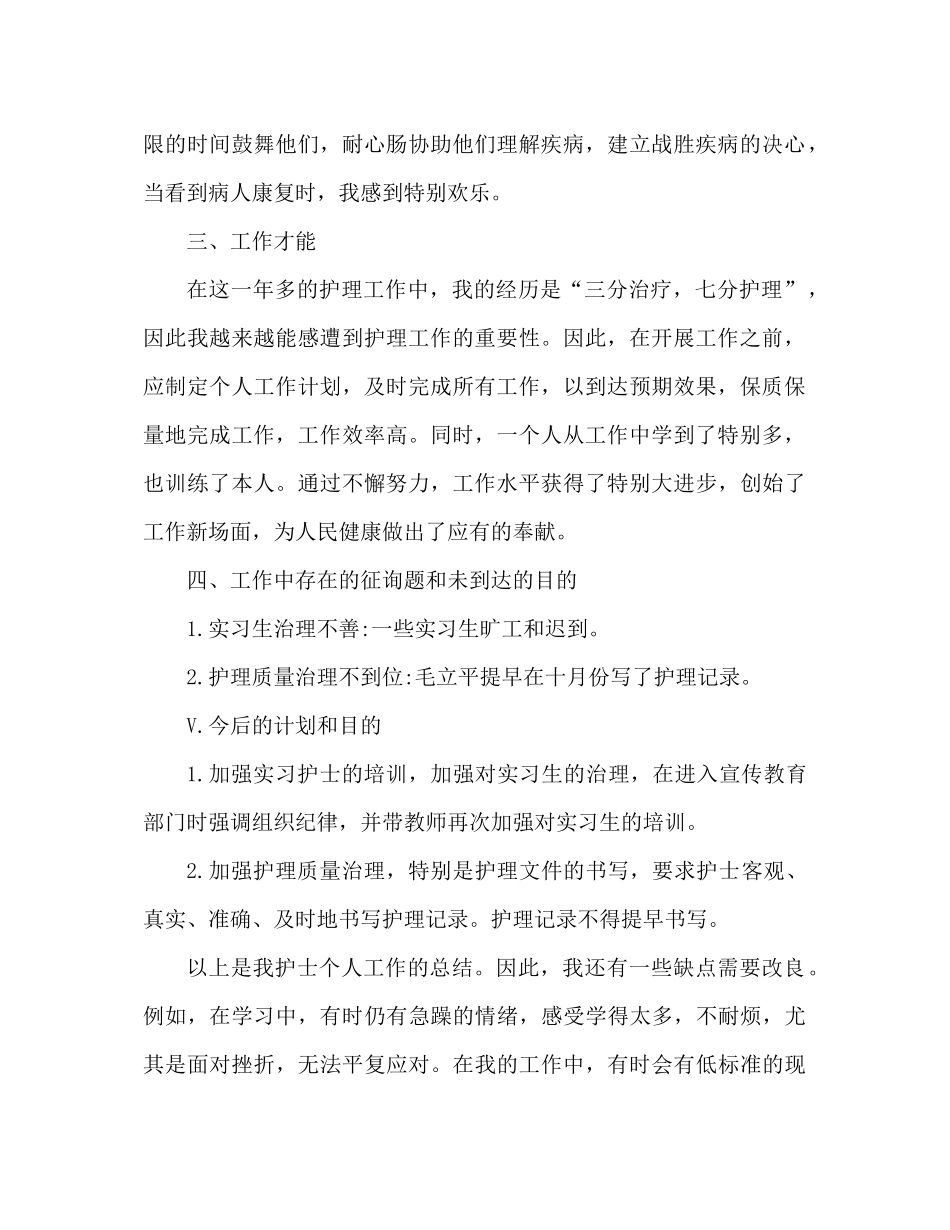 限的时间鼓舞他们，耐心肠协助他们理解疾病，建立战胜疾病的决心，当看到病人康复时，我感到特别欢乐。

三、工作才能

在这一年多的护理工作中，我的经历是“三分治疗，七分护理”，因此我越来越能感遭到护理工作的重要性。因此，在开展工作之前，应制定个人工作计划，及时完成所有工作，以到达预期效果，保质保量地完成工作，工作效率高。同时，一个人从工作中学到了特别多，也训练了本人。通过不懈努力，工作水平获得了特别大进步，创始了工作新场面，为人民健康做出了应有的奉献。

四、工作中存在的征询题和未到达的目的

1.实习生治理不善:一些实习生旷工和迟到。

2.护理质量治理不到位:毛立平提早在十月份写了护理记录。

V.今后的计划和目的

1.加强实习护士的培训，加强对实习生的治理，在进入宣传教育部门时强调组织纪律，并带教师再次加强对实习生的培训。

2.加强护理质量治理，特别是护理文件的书写，要求护士客观、真实、准确、及时地书写护理记录。护理记录不得提早书写。

以上是我护士个人工作的总结。因此，我还有一些缺点需要改良。例如，在学习中，有时仍有急躁的情绪，感受学得太多，不耐烦，尤其是面对挫折，无法平复应对。在我的工作中，有时会有低标准的现